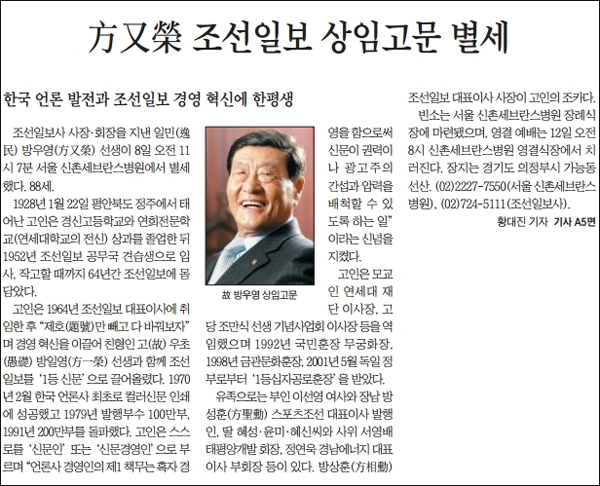 方又榮 조선일보 상임고문 별세

한국 언론 발전과 조선일보 경영 혁신에 한평생

조선일보사 사장·회장을 지낸 일민(逸民) 방우영(方又榮) 선생이 8일 오전 11시 7분 서울 신촌세브란스병원에서 별세했다. 88세.

1928년 1월 22일 평안북도 정주에서 태어난 고인은 경신고등학교와 연희전문학교(연세대학교의 전신) 상과를 졸업한 뒤 1952년 조선일보 공무국 견습생으로 입사, 작고할 때까지 64년간 조선일보에 몸담았다.

고인은 1964년 조선일보 대표이사에 취임한 후 "제호(題號)만 빼고 다 바꿔보자"며 경영 혁신을 이끌어 친형인 고(故) 우초(愚礎) 방일영(方一榮) 선생과 함께 조선일보를 '1등 신문'으로 끌어올렸다. 1970년 2월 한국 언론사 최초로 컬러신문 인쇄에 성공했고 1979년 발행부수 100만부, 1991년 200만부를 돌파했다. 고인은 스스로를 '신문인' 또는 '신문경영인'으로 부르며 "언론사 경영인의 제1 책무는 흑자 경영을 함으로써 신문이 권력이나 광고주의 간섭과 압력을 배척할 수 있도록 하는 일"이라는 신념을 지켰다.

故 방우영 상임고문

고인은 모교인 연세대 재단 이사장, 고당 조만식 선생 기념사업회 이사장 등을 역임했으며 1992년 국민훈장 무궁화장, 1998년 금관문화훈장, 2001년 5월 독일 정부로부터 '1등십자공로훈장'을 받았다.

유족으로는 부인 이선영 여사와 장남 방성훈(方聖勳) 스포츠조선 대표이사 발행인, 딸 혜성·윤미·혜신씨와 사위 서영배 태평양개발 회장, 정연욱 경남에너지 대표이사 부회장 등이 있다. 방상훈(方相勳) 조선일보 대표이사 사장이 고인의 조카다.

빈소는 서울 신촌세브란스병원 장례식장에 마련됐으며, 영결 예배는 12일 오전 8시 신촌세브란스병원 영결식장에서 치러진다. 장지는 경기도 의정부시 가능동 선산. (02)2227-7550(서울 신촌세브란스병원), (02)724-5111(조선일보사).

황대진 기자 기사 A5면